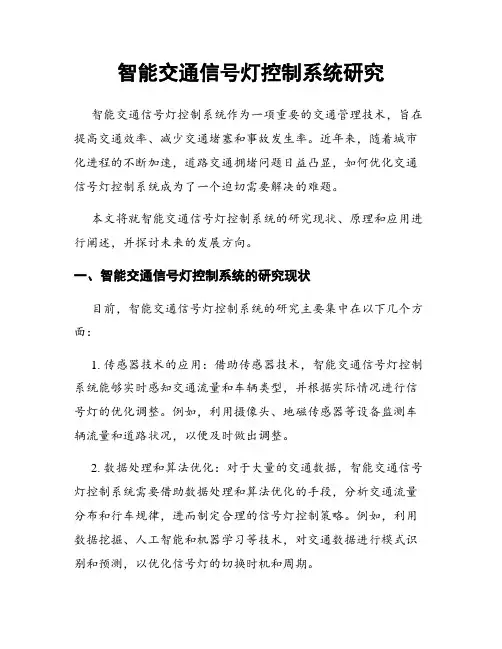 智能交通信号灯控制系统研究

智能交通信号灯控制系统作为一项重要的交通管理技术，旨在提高交通效率、减少交通堵塞和事故发生率。近年来，随着城市化进程的不断加速，道路交通拥堵问题日益凸显，如何优化交通信号灯控制系统成为了一个迫切需要解决的难题。

本文将就智能交通信号灯控制系统的研究现状、原理和应用进行阐述，并探讨未来的发展方向。

一、智能交通信号灯控制系统的研究现状

目前，智能交通信号灯控制系统的研究主要集中在以下几个方面：

1. 传感器技术的应用：借助传感器技术，智能交通信号灯控制系统能够实时感知交通流量和车辆类型，并根据实际情况进行信号灯的优化调整。例如，利用摄像头、地磁传感器等设备监测车辆流量和道路状况，以便及时做出调整。

2. 数据处理和算法优化：对于大量的交通数据，智能交通信号灯控制系统需要借助数据处理和算法优化的手段，分析交通流量分布和行车规律，进而制定合理的信号灯控制策略。例如，利用数据挖掘、人工智能和机器学习等技术，对交通数据进行模式识别和预测，以优化信号灯的切换时机和周期。